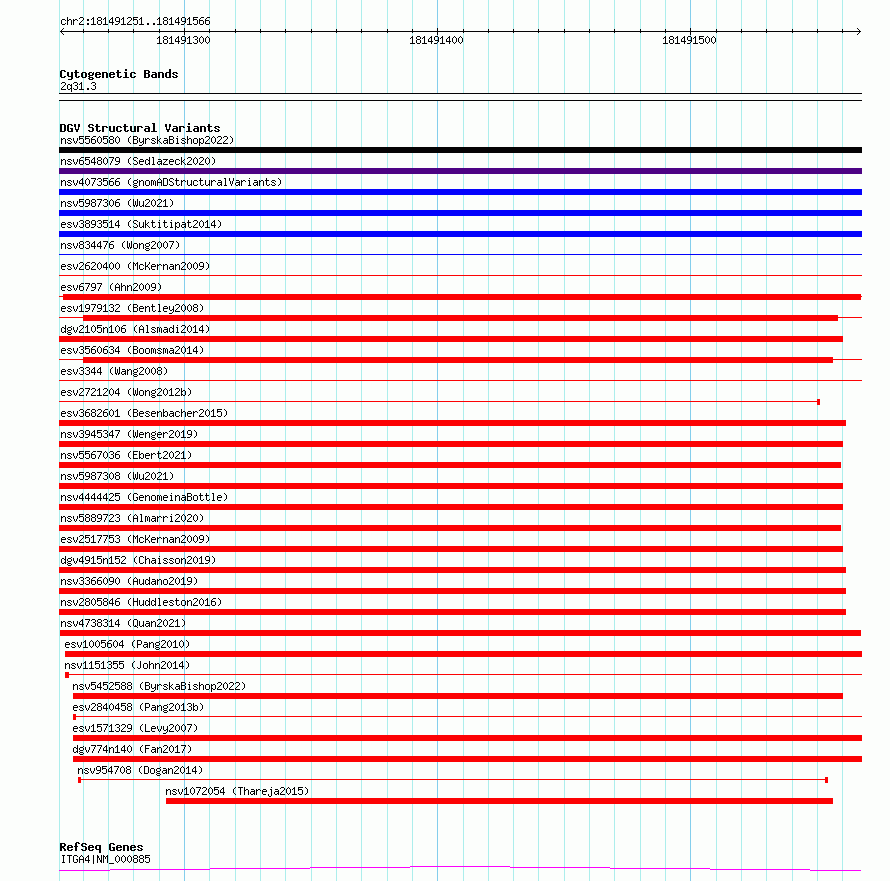 chr2:181491251..181491566

181491300

181491400

181491500

Cytogenetic Bands
2q31.3

DGV Structural Variants
nsv5560580 (ByrskaBishop2022)
nsv6548079 (Sedlazeck2020)
nsv4073566 (gnomADStructuralVariants)
nsv5987306 (Wu2021)
esv3893514 (Suktitipat2014)
nsv834476 (Wong2007)
esv2620400 (McKernan2009)
esv6797 (Ahn2009)
esv1979132 (Bentley2008)
dgv2105n106 (Alsmadi2014)
esv3560634 (Boomsma2014)
esv3344 (Wang2008)
esv2721204 (Wong2012b)
esv3682601 (Besenbacher2015)
nsv3945347 (Wenger2019)
nsv5567036 (Ebert2021)
nsv5987308 (Wu2021)
nsv4444425 (GenomeinaBottle)
nsv5889723 (Almarri2020)
esv2517753 (McKernan2009)
dgv4915n152 (Chaisson2019)
nsv3366090 (Audano2019)
nsv2805846 (Huddleston2016)
nsv4738314 (Quan2021)
esv1005604 (Pang2010)
nsv1151355 (John2014)
nsv5452588 (ByrskaBishop2022)
esv2840458 (Pang2013b)
esv1571329 (Levy2007)
dgv774n140 (Fan2017)
nsv954708 (Dogan2014)
nsv1072054 (Thareja2015)

RefSeq Genes
ITGA4|NM_000885